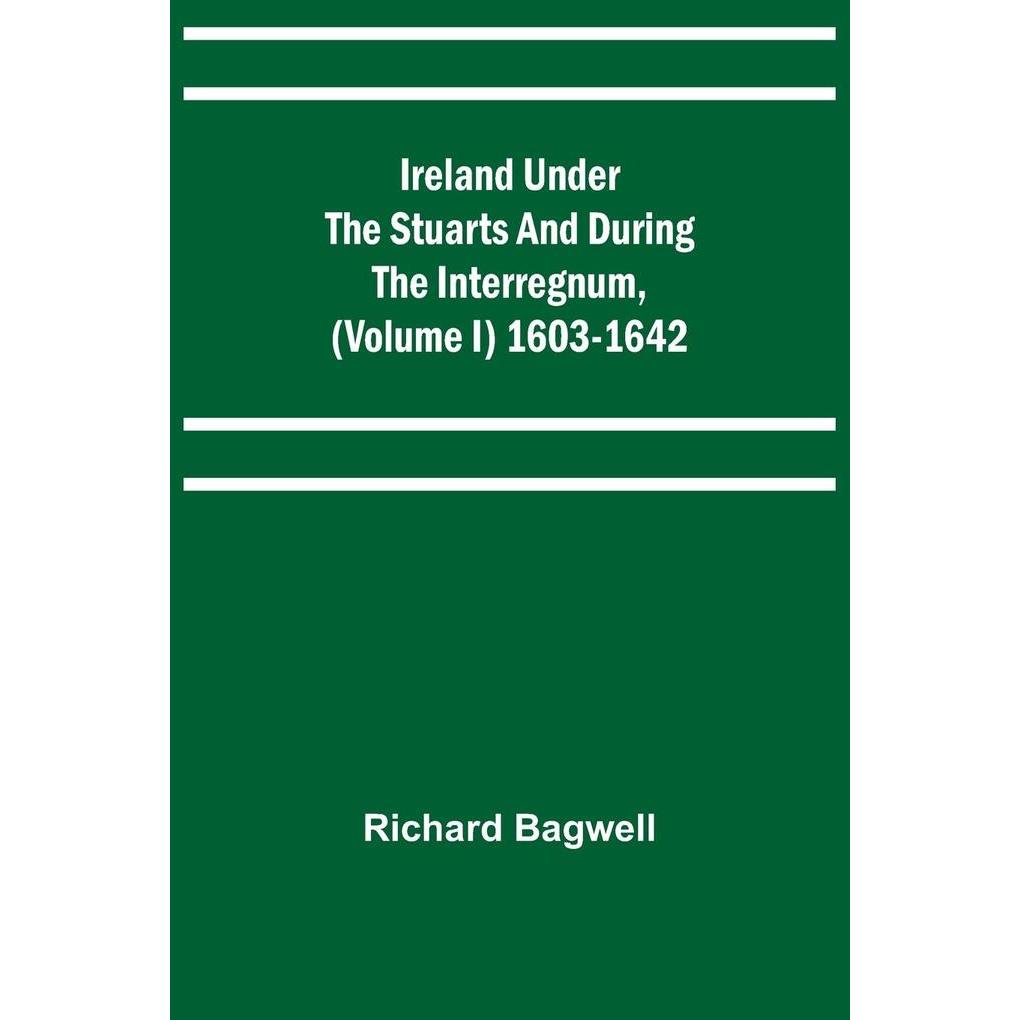 Ireland Under
The Stuarts And During
The Interregnum,
(Volume I) 1603-1642

Richard Bagwell